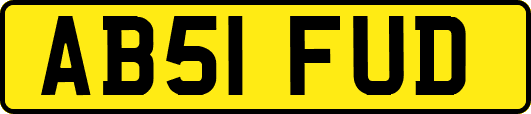 AB51 FUD